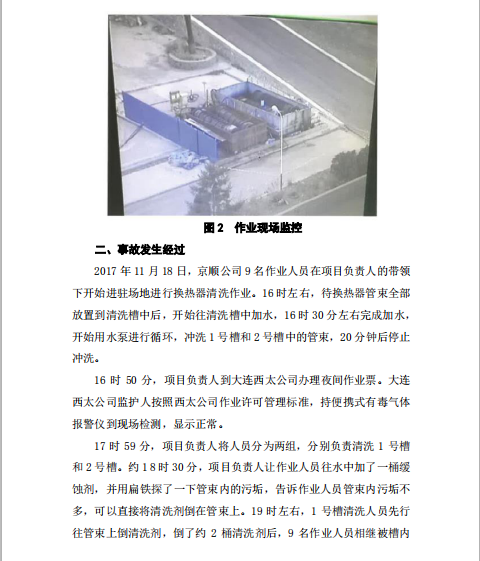 图 2　作业现场监控

二、事故发生经过

2017 年 11 月 18 日，京顺公司 9 名作业人员在项目负责人的带领下开始进驻场地进行换热器清洗作业。16 时左右，待换热器管束全部放置到清洗槽中后，开始往清洗槽中加水，16 时 30 分左右完成加水，开始用水泵进行循环，冲洗 1 号槽和 2 号槽中的管束，20 分钟后停止冲洗。

16 时 50 分，项目负责人到大连西太公司办理夜间作业票。大连西太公司监护人按照西太公司作业许可管理标准，持便携式有毒气体报警仪到现场检测，显示正常。

17 时 59 分，项目负责人将人员分为两组，分别负责清洗 1 号槽和 2 号槽。约 18 时 30 分，项目负责人让作业人员往水中加了一桶缓蚀剂，并用扁铁探了一下管束内的污垢，告诉作业人员管束内污垢不多，可以直接将清洗剂倒在管束上。19 时左右，1 号槽清洗人员先行往管束上倒清洗剂，倒了约 2 桶清洗剂后，9 名作业人员相继被槽内